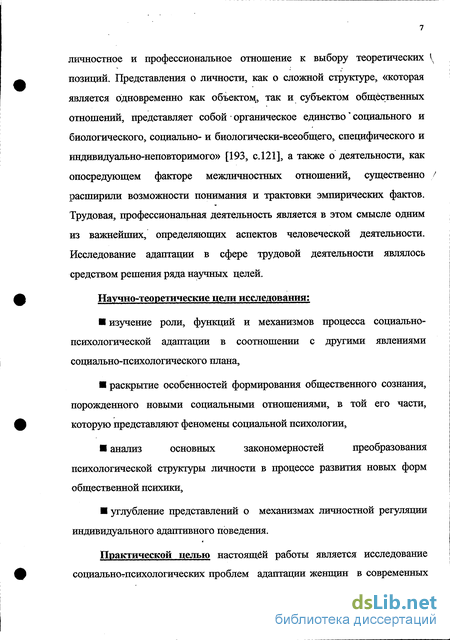 7

личностное и профессиональное отношение к выбору теоретических позиций. Представления о личности, как о сложной структуре, «которая является одновременно как объектом, так и субъектом общественных отношений, представляет собой органическое единство социального и биологического, социально- и биологически-всеобщего, специфического и индивидуально-неповторимого» [193, с.121], а также о деятельности, как опосредующем факторе межличностных отношений, существенно расширили возможности понимания и трактовки эмпирических фактов. Трудовая, профессиональная деятельность является в этом смысле одним из важнейших, определяющих аспектов человеческой деятельности. Исследование адаптации в сфере трудовой деятельности являлось средством решения ряда научных целей.

Научно-теоретические цели исследования:

■ изучение роли, функций и механизмов процесса социально-психологической адаптации в соотношении с другими явлениями социально-психологического плана,

■ раскрытие особенностей формирования общественного сознания, порожденного новыми социальными отношениями, в той его части, которую представляют феномены социальной психологии,

■ анализ основных закономерностей преобразования психологической структуры личности в процессе развития новых форм общественной психики,

■ углубление представлений о механизмах личностной регуляции индивидуального адаптивного поведения.

Практической целью настоящей работы является исследование социально-психологических проблем адаптации женщин в современных

dsLib.net
библиотека диссертаций